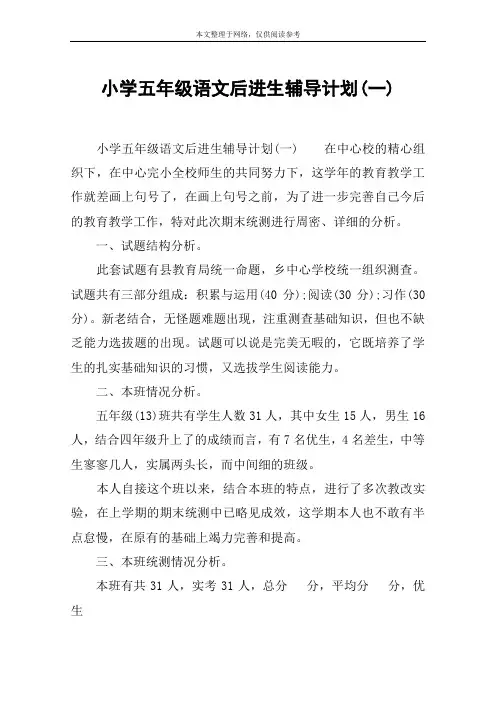 本文整理于网络，仅供阅读参考

小学五年级语文后进生辅导计划(一)

小学五年级语文后进生辅导计划(一)　　在中心校的精心组织下，在中心完小全校师生的共同努力下，这学年的教育教学工作就差画上句号了，在画上句号之前，为了进一步完善自己今后的教育教学工作，特对此次期末统测进行周密、详细的分析。

一、试题结构分析。

此套试题有县教育局统一命题，乡中心学校统一组织测查。试题共有三部分组成：积累与运用(40 分);阅读(30 分);习作(30 分)。新老结合，无怪题难题出现，注重测查基础知识，但也不缺乏能力选拔题的出现。试题可以说是完美无暇的，它既培养了学生的扎实基础知识的习惯，又选拔学生阅读能力。

二、本班情况分析。

五年级(13)班共有学生人数 31 人，其中女生 15 人，男生 16 人，结合四年级升上了的成绩而言，有 7 名优生，4 名差生，中等生寥寥几人，实属两头长，而中间细的班级。

本人自接这个班以来，结合本班的特点，进行了多次教改实验，在上学期的期末统测中已略见成效，这学期本人也不敢有半点怠慢，在原有的基础上竭力完善和提高。

三、本班统测情况分析。

本班有共 31 人，实考 31 人，总分　分，平均分　分，优生